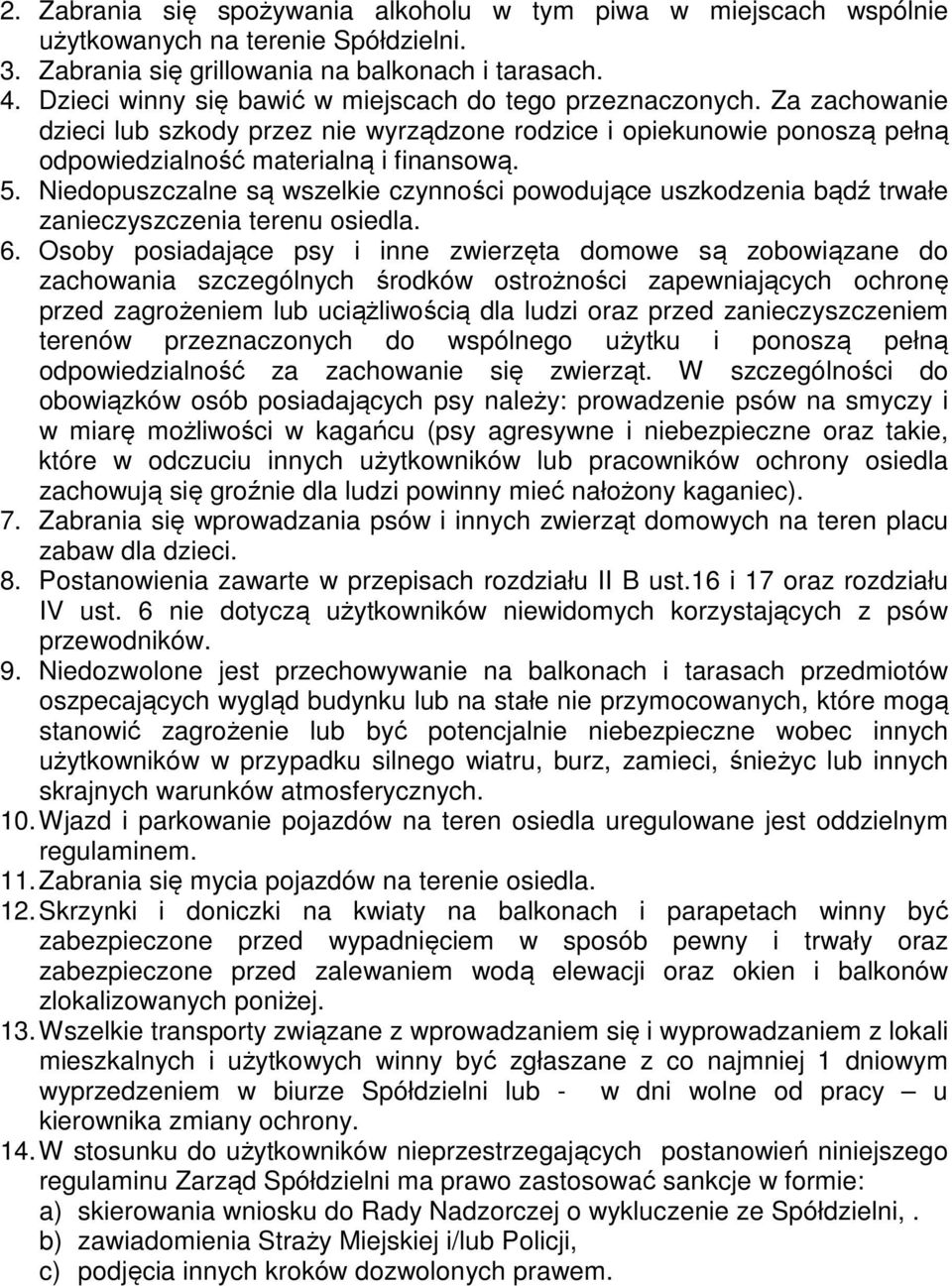 2. Zabrania się spożywania alkoholu w tym piwa w miejscach wspólnie użytkowanych na terenie Spółdzielni.
3. Zabrania się grillowania na balkonach i tarasach.
4. Dzieci winny się bawić w miejscach do tego przeznaczonych. Za zachowanie dzieci lub szkody przez nie wyrządzone rodzice i opiekunowie ponoszą pełną odpowiedzialność materialną i finansową.
5. Niedopuszczalne są wszelkie czynności powodujące uszkodzenia bądź trwałe zanieczyszczenia terenu osiedla.
6. Osoby posiadające psy i inne zwierzęta domowe są zobowiązane do zachowania szczególnych środków ostrożności zapewniających ochronę przed zagrożeniem lub uciążliwością dla ludzi oraz przed zanieczyszczeniem terenów przeznaczonych do wspólnego użytku i ponoszą pełną odpowiedzialność za zachowanie się zwierząt. W szczególności do obowiązków osób posiadających psy należy: prowadzenie psów na smyczy i w miarę możliwości w kagańcu (psy agresywne i niebezpieczne oraz takie, które w odczuciu innych użytkowników lub pracowników ochrony osiedla zachowują się groźnie dla ludzi powinny mieć nałożony kaganiec).
7. Zabrania się wprowadzania psów i innych zwierząt domowych na teren placu zabaw dla dzieci.
8. Postanowienia zawarte w przepisach rozdziału II B ust.16 i 17 oraz rozdziału IV ust. 6 nie dotyczą użytkowników niewidomych korzystających z psów przewodników.
9. Niedozwolone jest przechowywanie na balkonach i tarasach przedmiotów oszpecających wygląd budynku lub na stałe nie przymocowanych, które mogą stanowić zagrożenie lub być potencjalnie niebezpieczne wobec innych użytkowników w przypadku silnego wiatru, burz, zamieci, śnieżyc lub innych skrajnych warunków atmosferycznych.
10. Wjazd i parkowanie pojazdów na teren osiedla uregulowane jest oddzielnym regulaminem.
11. Zabrania się mycia pojazdów na terenie osiedla.
12. Skrzynki i doniczki na kwiaty na balkonach i parapetach winny być zabezpieczone przed wypadnięciem w sposób pewny i trwały oraz zabezpieczone przed zalewaniem wodą elewacji oraz okien i balkonów zlokalizowanych poniżej.
13. Wszelkie transporty związane z wprowadzaniem się i wyprowadzaniem z lokali mieszkalnych i użytkowych winny być zgłaszane z co najmniej 1 dniowym wyprzedzeniem w biurze Spółdzielni lub - w dni wolne od pracy – u kierownika zmiany ochrony.
14. W stosunku do użytkowników nieprzestrzegających postanowień niniejszego regulaminu Zarząd Spółdzielni ma prawo zastosować sankcje w formie:
a) skierowania wniosku do Rady Nadzorczej o wykluczenie ze Spółdzielni, .
b) zawiadomienia Straży Miejskiej i/lub Policji,
c) podjęcia innych kroków dozwolonych prawem.